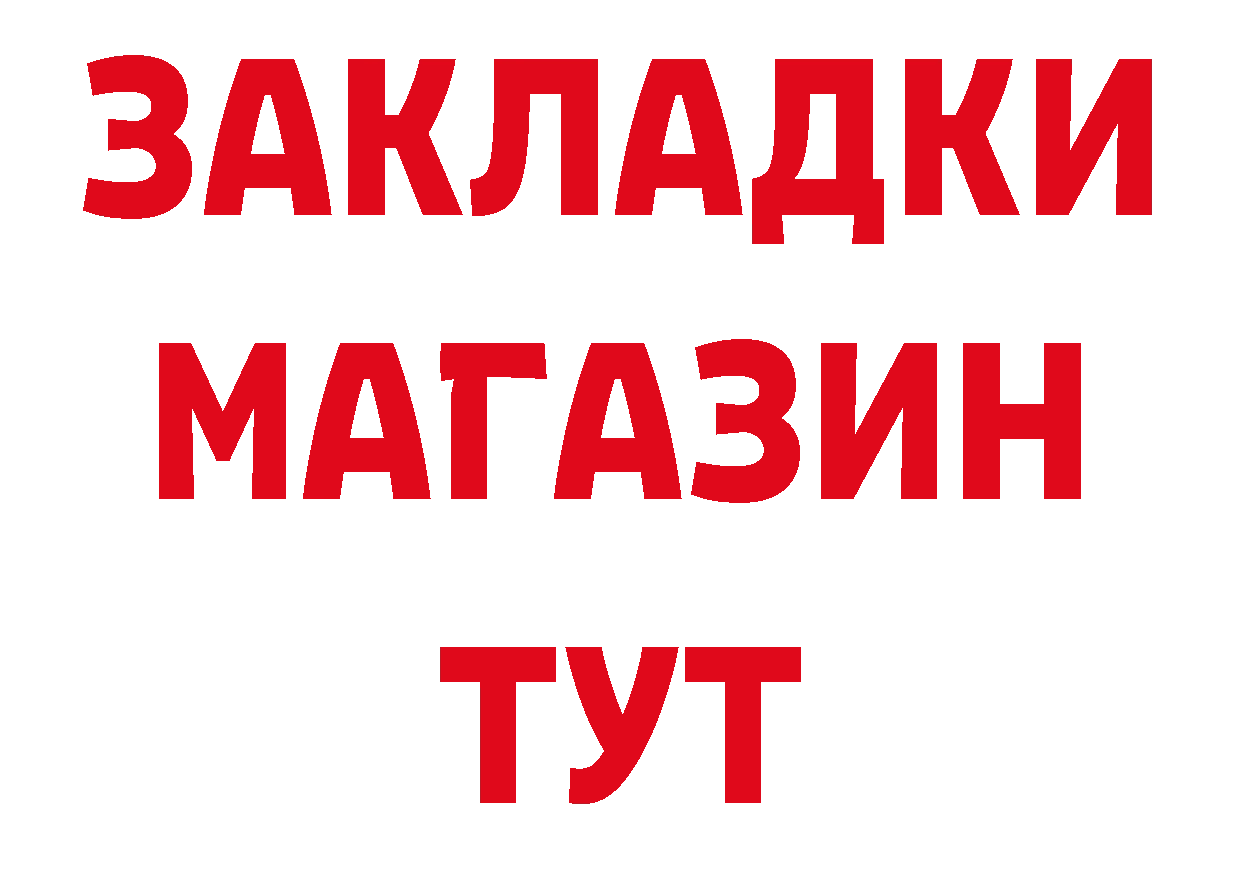 ЗАКЛАДКИ
МАГАЗИН
ТУТ